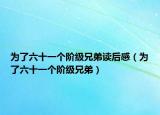 为了六十一个阶级兄弟读后感（为了六十一个阶级兄弟）